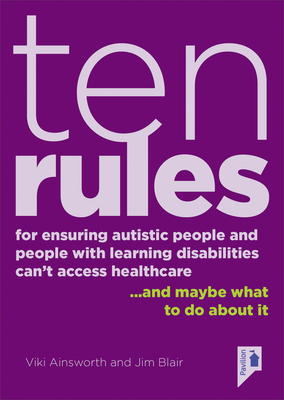 ten
rules
for ensuring autistic people and people with learning disabilities can't access healthcare

...and maybe what to do about it

Viki Ainsworth and Jim Blair

Pavilion